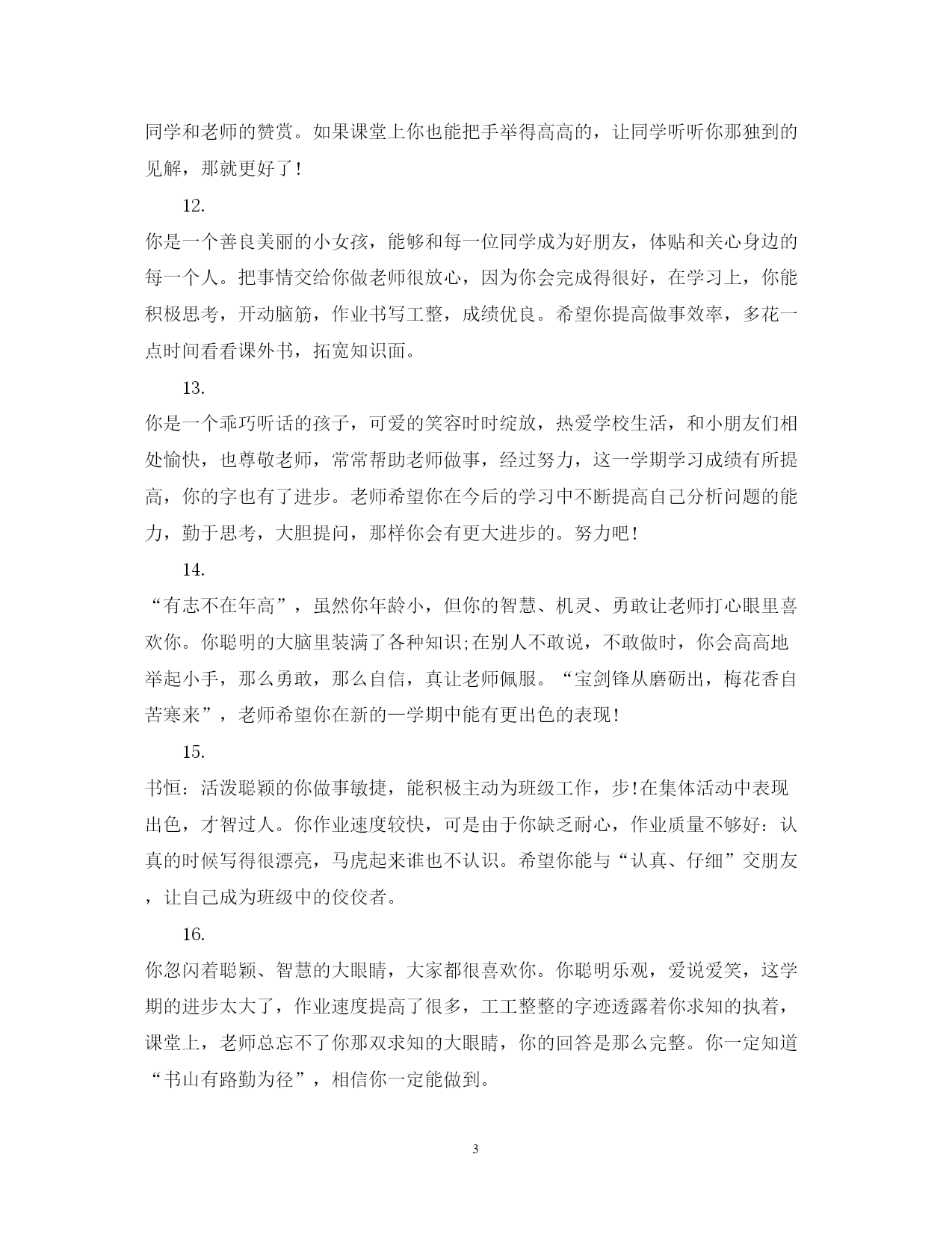 同学和老师的赞赏。如果课堂上你也能把手举得高高的，让同学听听你那独到的见解，那就更好了！

12.

你是一个善良美丽的小女孩，能够和每一位同学成为好朋友，体贴和关心身边的每一个人。把事情交给你做老师很放心，因为你会完成得很好，在学习上，你能积极思考，开动脑筋，作业书写工整，成绩优良。希望你提高做事效率，多花一点时间看看课外书，拓宽知识面。

13.

你是一个乖巧听话的孩子，可爱的笑容时时绽放，热爱学校生活，和小朋友们相处愉快，也尊敬老师，常常帮助老师做事，经过努力，这一学期学习成绩有所提高，你的字也有了进步。老师希望你在今后的学习中不断提高自己分析问题的能力，勤于思考，大胆提问，那样你会有更大进步的。努力吧！

14.

“有志不在年高”，虽然你年龄小，但你的智慧、机灵、勇敢让老师打心眼里喜欢你。你聪明的大脑里装满了各种知识;在别人不敢说，不敢做时，你会高高地举起小手，那么勇敢，那么自信，真让老师佩服。“宝剑锋从磨砺出，梅花香自苦寒来”，老师希望你在新的一学期中能有更出色的表现！

15.

书恒：活泼聪颖的你做事敏捷，能积极主动为班级工作，步！在集体活动中表现出色，才智过人。你作业速度较快，可是由于你缺乏耐心，作业质量不够好：认真的时候写得很漂亮，马虎起来谁也不认识。希望你能与“认真、仔细”交朋友，让自己成为班级中的佼佼者。

16.

你忽闪着聪颖、智慧的大眼睛，大家都很喜欢你。你聪明乐观，爱说爱笑，这学期的进步太大了，作业速度提高了很多，工工整整的字迹透露着你求知的执着，课堂上，老师总忘不了你那双求知的大眼睛，你的回答是那么完整。你一定知道“书山有路勤为径”，相信你一定能做到。

3